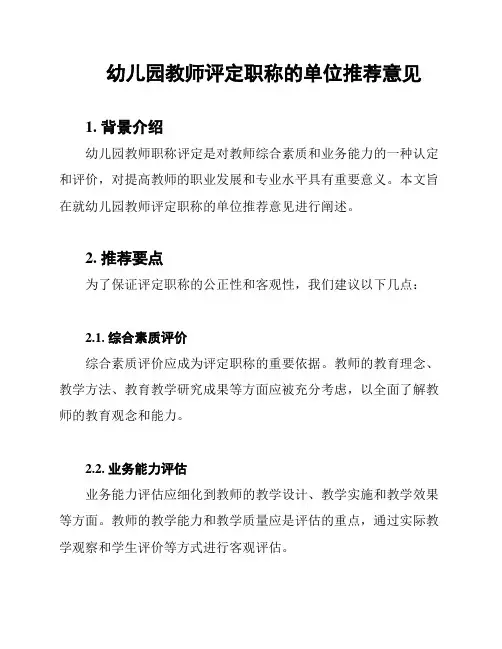 幼儿园教师评定职称的单位推荐意见

1. 背景介绍

幼儿园教师职称评定是对教师综合素质和业务能力的一种认定和评价，对提高教师的职业发展和专业水平具有重要意义。本文旨在就幼儿园教师评定职称的单位推荐意见进行阐述。

2. 推荐要点

为了保证评定职称的公正性和客观性，我们建议以下几点：

2.1. 综合素质评价

综合素质评价应成为评定职称的重要依据。教师的教育理念、教学方法、教育教学研究成果等方面应被充分考虑，以全面了解教师的教育观念和能力。

2.2. 业务能力评估

业务能力评估应细化到教师的教学设计、教学实施和教学效果等方面。教师的教学能力和教学质量应是评估的重点，通过实际教学观察和学生评价等方式进行客观评估。